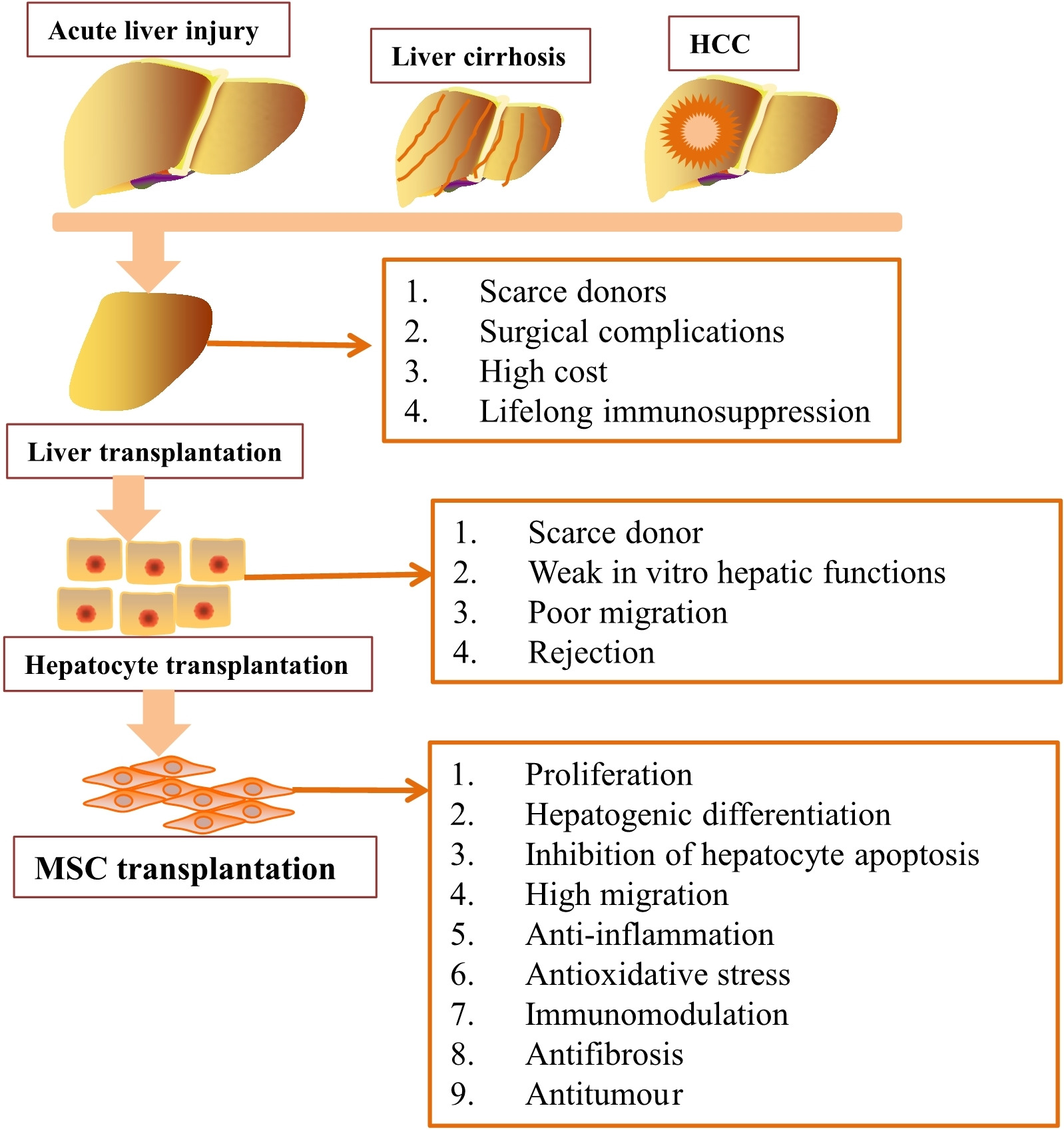 Acute liver injury

Liver cirrhosis

HCC

1. Scarce donors
2. Surgical complications
3. High cost
4. Lifelong immunosuppression

Liver transplantation

1. Scarce donor
2. Weak in vitro hepatic functions
3. Poor migration
4. Rejection

Hepatocyte transplantation

1. Proliferation
2. Hepatogenic differentiation
3. Inhibition of hepatocyte apoptosis
4. High migration
5. Anti-inflammation
6. Antioxidative stress
7. Immunomodulation
8. Antifibrosis
9. Antitumour

MSC transplantation